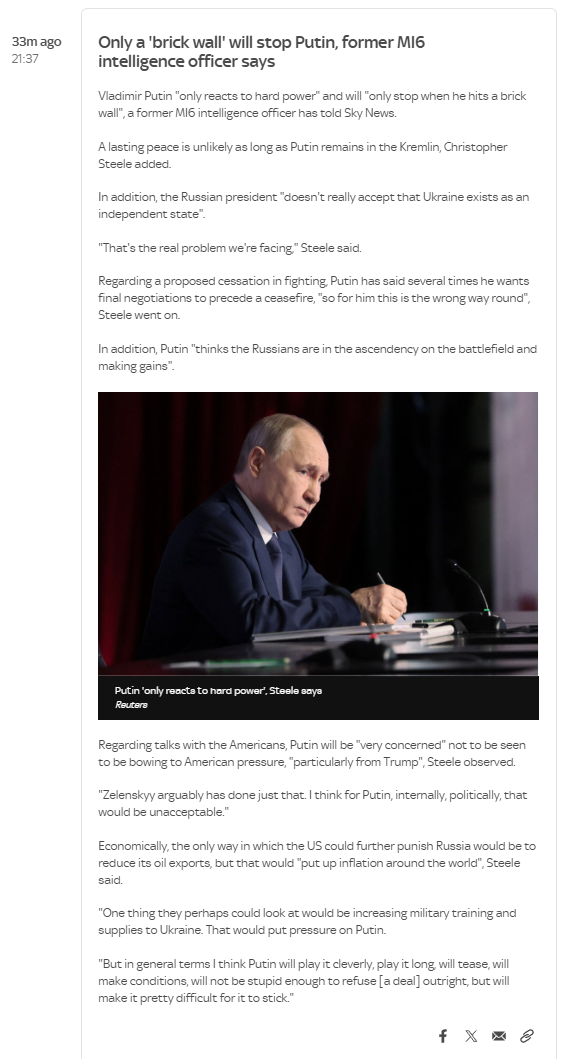 33m ago
21:37

Only a 'brick wall' will stop Putin, former MI6 intelligence officer says

Vladimir Putin "only reacts to hard power" and will "only stop when he hits a brick wall", a former MI6 intelligence officer has told Sky News.

A lasting peace is unlikely as long as Putin remains in the Kremlin, Christopher Steele added.

In addition, the Russian president "doesn't really accept that Ukraine exists as an independent state".

"That's the real problem we're facing," Steele said.

Regarding a proposed cessation in fighting, Putin has said several times he wants final negotiations to precede a ceasefire, "so for him this is the wrong way round", Steele went on.

In addition, Putin "thinks the Russians are in the ascendency on the battlefield and making gains".

Putin 'only reacts to hard power', Steele says
Reuters

Regarding talks with the Americans, Putin will be "very concerned" not to be seen to be bowing to American pressure, "particularly from Trump", Steele observed.

"Zelenskyy arguably has done just that. I think for Putin, internally, politically, that would be unacceptable."

Economically, the only way in which the US could further punish Russia would be to reduce its oil exports, but that would "put up inflation around the world", Steele said.

"One thing they perhaps could look at would be increasing military training and supplies to Ukraine. That would put pressure on Putin.

"But in general terms I think Putin will play it cleverly, play it long, will tease, will make conditions, will not be stupid enough to refuse [a deal] outright, but will make it pretty difficult for it to stick."